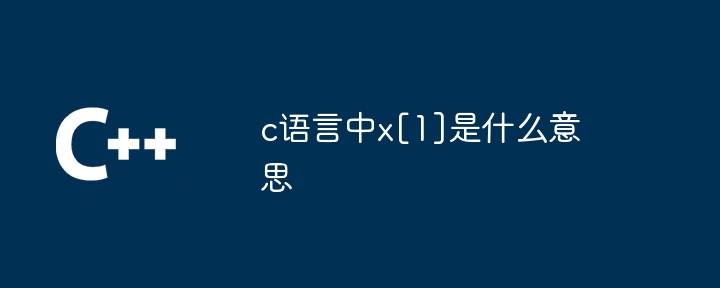 C++

c语言中x[1]是什么意思